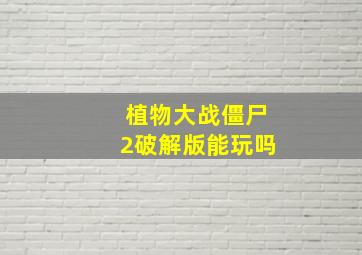 植物大战僵尸
2破解版能玩吗